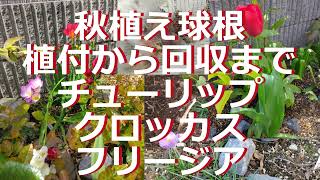 秋植え球根
植付から回収まで
チューリップ
クロッカス
フリージア